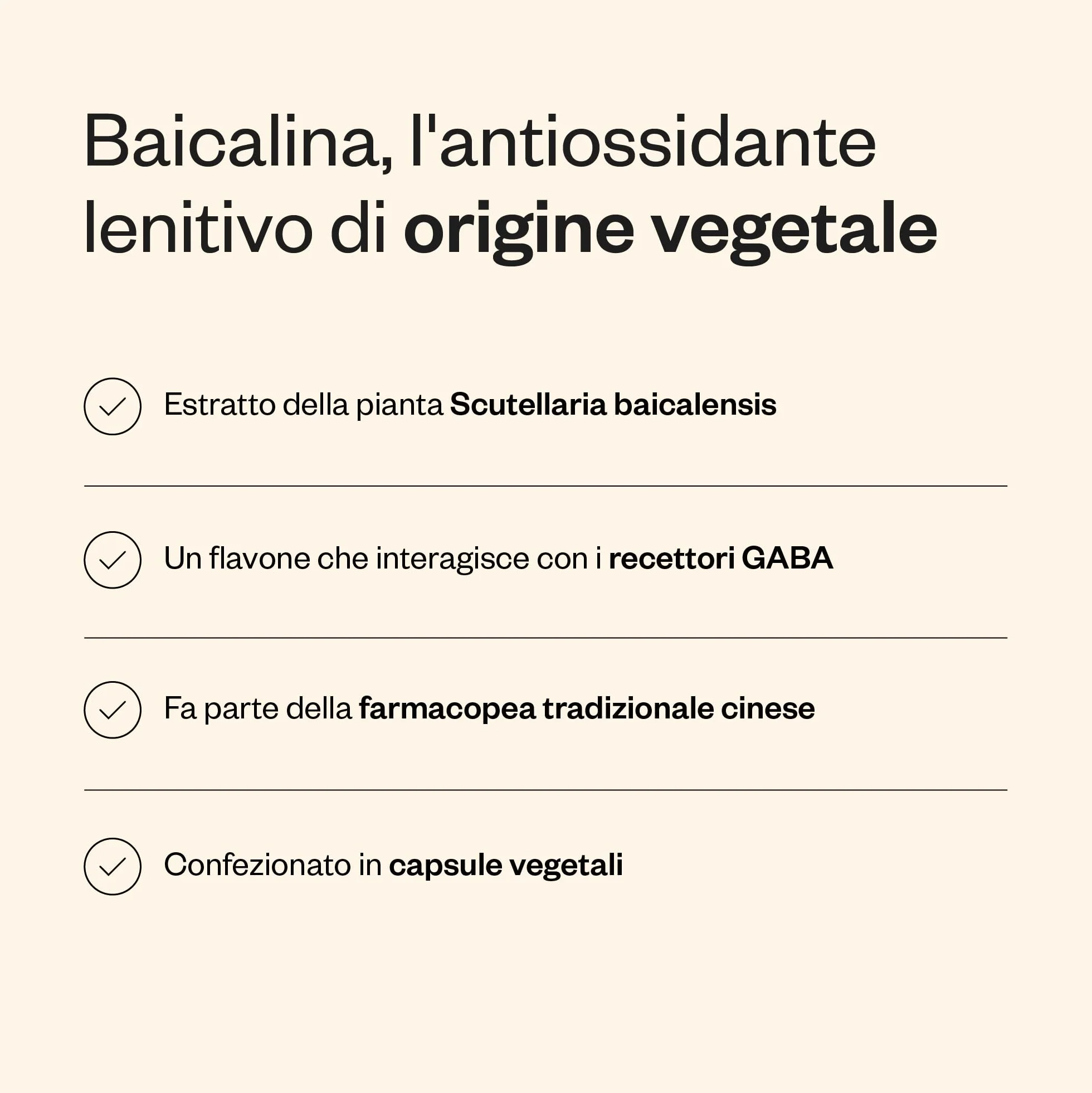 Baicalina, l'antiossidante lenitivo di origine vegetale

Estratto della pianta Scutellaria baicalensis

Un flavone che interagisce con i recettori GABA

Fa parte della farmacopea tradizionale cinese

Confezionato in capsule vegetali